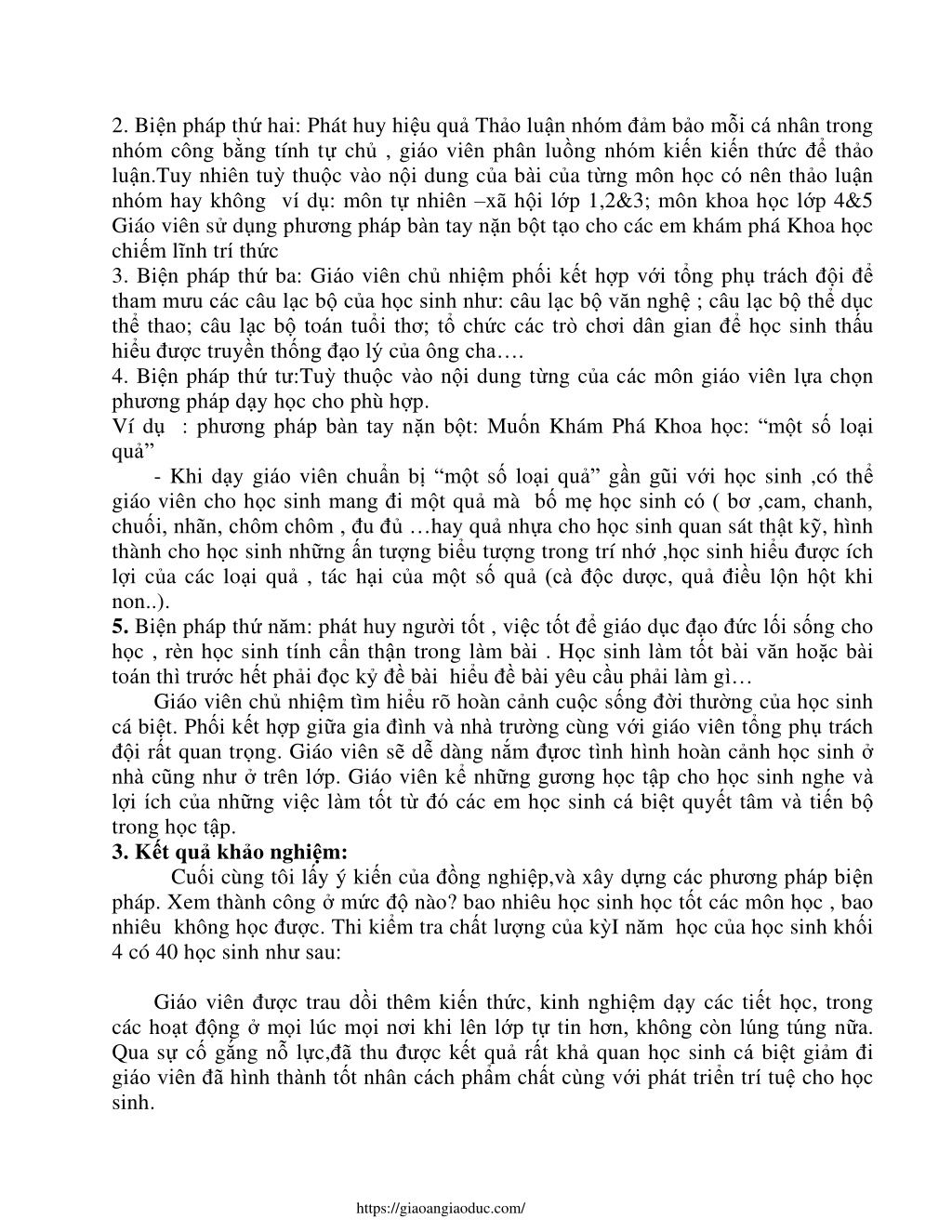 2. Biện pháp thứ hai: Phát huy hiệu quả Thảo luận nhóm đảm bảo mỗi cá nhân trong nhóm công bằng tính tự chủ , giáo viên phân luồng nhóm kiến kiến thức để thảo luận.Tuy nhiên tuỳ thuộc vào nội dung của bài của từng môn học có nên thảo luận nhóm hay không  ví dụ: môn tự nhiên –xã hội lớp 1,2&3; môn khoa học lớp 4&5 Giáo viên sử dụng phương pháp bàn tay nặn bột tạo cho các em khám phá Khoa học chiếm lĩnh trí thức
3. Biện pháp thứ ba: Giáo viên chủ nhiệm phối kết hợp với tổng phụ trách đội để tham mưu các câu lạc bộ của học sinh như: câu lạc bộ văn nghệ ; câu lạc bộ thể dục thể thao; câu lạc bộ toán tuổi thơ; tổ chức các trò chơi dân gian để học sinh thấu hiểu được truyền thống đạo lý của ông cha….
4. Biện pháp thứ tư:Tuỳ thuộc vào nội dung từng của các môn giáo viên lựa chọn phương pháp dạy học cho phù hợp.
Ví dụ  : phương pháp bàn tay nặn bột: Muốn Khám Phá Khoa học: “một số loại quả”
- Khi dạy giáo viên chuẩn bị “một số loại quả” gần gũi với học sinh ,có thể giáo viên cho học sinh mang đi một quả mà  bố mẹ học sinh có ( bơ ,cam, chanh, chuối, nhãn, chôm chôm , đu đủ …hay quả nhựa cho học sinh quan sát thật kỹ, hình thành cho học sinh những ấn tượng biểu tượng trong trí nhớ ,học sinh hiểu được ích lợi của các loại quả , tác hại của một số quả (cà độc dược, quả điều lộn hột khi non..).
5. Biện pháp thứ năm: phát huy người tốt , việc tốt để giáo dục đạo đức lối sống cho học , rèn học sinh tính cẩn thận trong làm bài . Học sinh làm tốt bài văn hoặc bài toán thì trước hết phải đọc kỷ đề bài  hiểu đề bài yêu cầu phải làm gì…
Giáo viên chủ nhiệm tìm hiểu rõ hoàn cảnh cuộc sống đời thường của học sinh cá biệt. Phối kết hợp giữa gia đình và nhà trường cùng với giáo viên tổng phụ trách đội rất quan trọng. Giáo viên sẽ dễ dàng nắm được tình hình hoàn cảnh học sinh ở nhà cũng như ở trên lớp. Giáo viên kể những gương học tập cho học sinh nghe và lợi ích của những việc làm tốt từ đó các em học sinh cá biệt quyết tâm và tiến bộ trong học tập.
3. Kết quả khảo nghiệm:
Cuối cùng tôi lấy ý kiến của đồng nghiệp,và xây dựng các phương pháp biện pháp. Xem thành công ở mức độ nào? bao nhiêu học sinh học tốt các môn học , bao nhiêu  không học được. Thi kiểm tra chất lượng của kỳI năm  học của học sinh khối 4 có 40 học sinh như sau:

Giáo viên được trau dồi thêm kiến thức, kinh nghiệm dạy các tiết học, trong các hoạt động ở mọi lúc mọi nơi khi lên lớp tự tin hơn, không còn lúng túng nữa. Qua sự cố gắng nỗ lực,đã thu được kết quả rất khả quan học sinh cá biệt giảm đi giáo viên đã hình thành tốt nhân cách phẩm chất cùng với phát triển trí tuệ cho học sinh.

https://giaoangiaoduc.com/